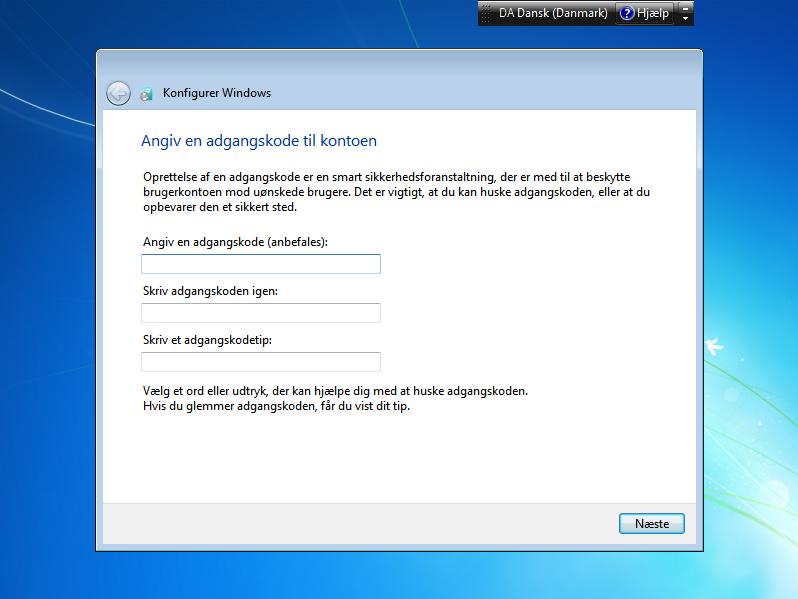 DA Dansk (Danmark) Hjælp

Konfigurer Windows

Angiv en adgangskode til kontoen

Oprettelse af en adgangskode er en smart sikkerhedsforanstaltning, der er med til at beskytte brugerkontoen mod uønskede brugere. Det er vigtigt, at du kan huske adgangskoden, eller at du opbevarer den et sikkert sted.

Angiv en adgangskode (anbefales):

Skriv adgangskoden igen:

Skriv et adgangskodetip:

Vælg et ord eller udtryk, der kan hjælpe dig med at huske adgangskoden.
Hvis du glemmer adgangskoden, får du vist dit tip.

Næste